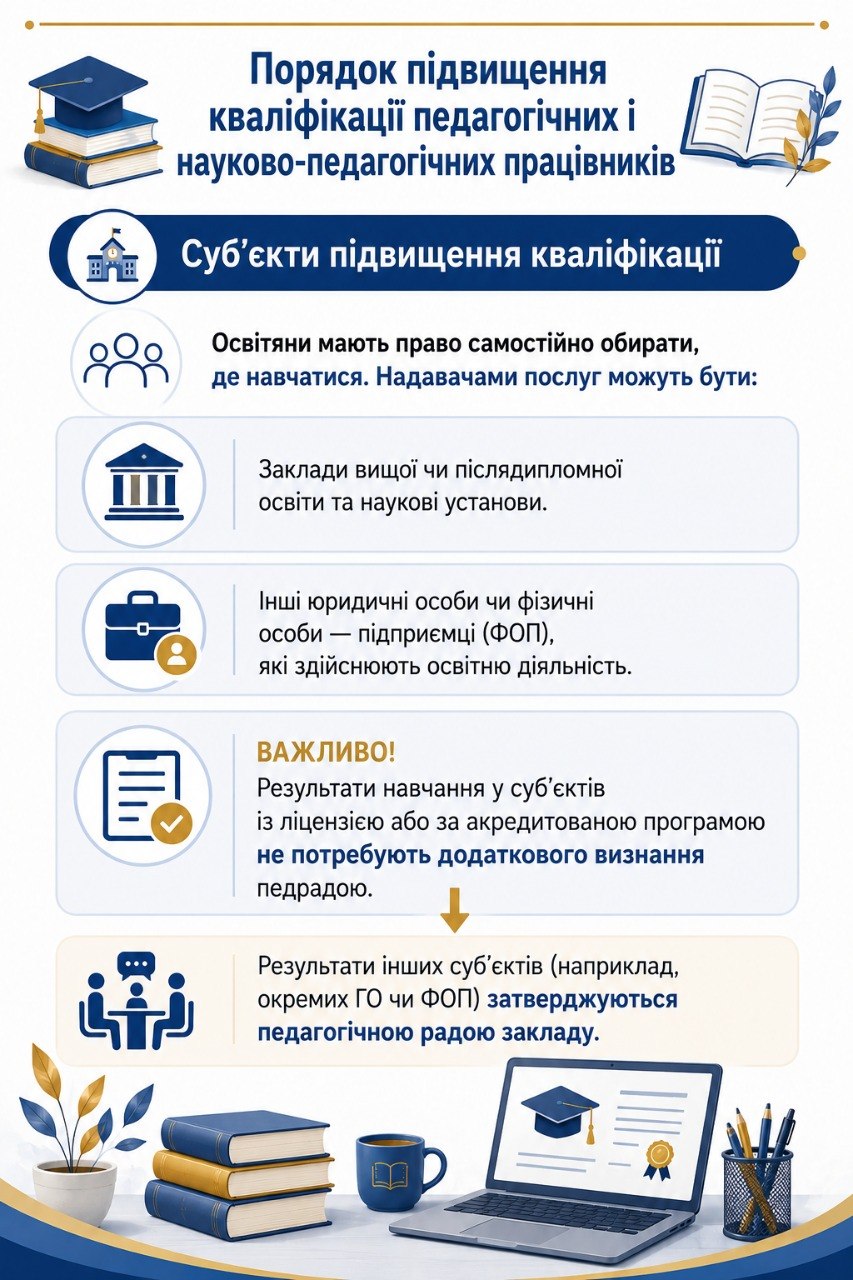 Порядок підвищення кваліфікації педагогічних і науково-педагогічних працівників

Суб'єкти підвищення кваліфікації

Освітяни мають право самостійно обирати, де навчатися. Надавачами послуг можуть бути:

Заклади вищої чи післядипломної освіти та наукові установи.

Інші юридичні особи чи фізичні особи — підприємці (ФОП), які здійснюють освітню діяльність.

ВАЖЛИВО!
Результати навчання у суб'єктів із ліцензією або за акредитованою програмою не потребують додаткового визнання педрадою.

Результати інших суб'єктів (наприклад, окремих ГО чи ФОП) затверджуються педагогічною радою закладу.